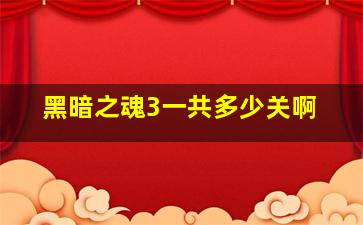 黑暗之魂3一共多少关啊